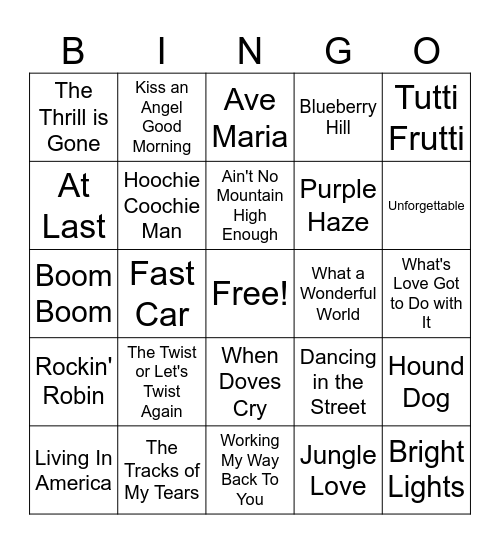 | B | I | N | G | O |
|---|---|---|---|---|
| The Thrill is Gone | Kiss an Angel Good Morning | Ave Maria | Blueberry Hill | Tutti Frutti |
| At Last | Hoochie Coochie Man | Ain't No Mountain High Enough | Purple Haze | Unforgettable |
| Boom Boom | Fast Car | Free! | What a Wonderful World | What's Love Got to Do with It |
| Rockin' Robin | The Twist or Let's Twist Again | When Doves Cry | Dancing in the Street | Hound Dog |
| Living In America | The Tracks of My Tears | Working My Way Back To You | Jungle Love | Bright Lights |